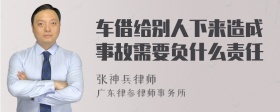 车借给别人下来造成事故需要负什么责任

张神兵律师

广东律参律师事务所